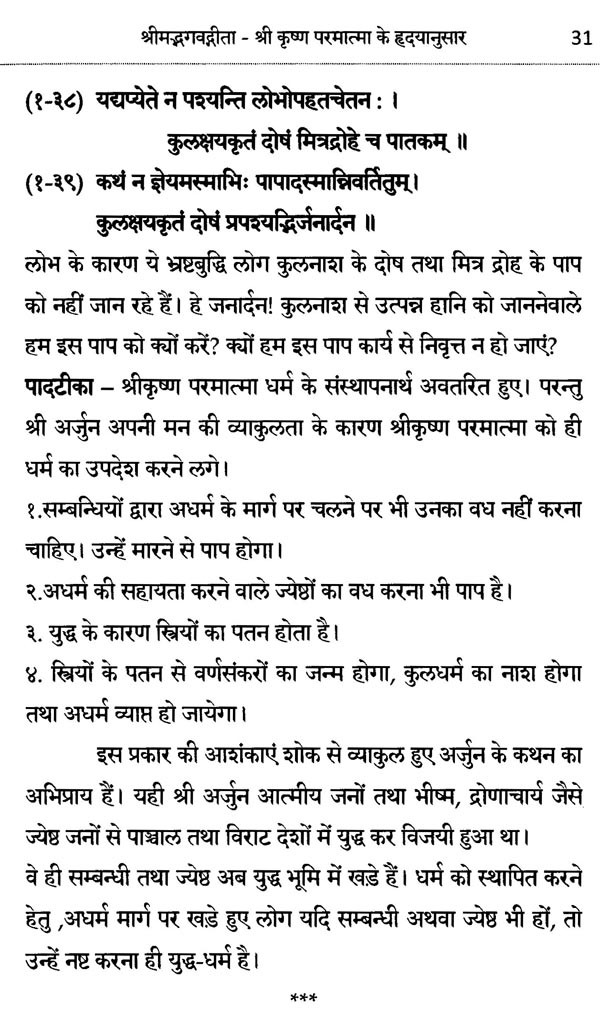 श्रीमद्भगवद्गीता - श्री कृष्ण परमात्मा के हृदयानुसार 31

(१-३८) यद्यप्येते न पश्यन्ति लोभोपहतचेतन : ।
कुलक्षयकृतं दोषं मित्रद्रोहे च पातकम् ॥
(१-३९) कथं न ज्ञेयमस्माभिः पापादस्मान्निवर्तितुम्।
कुलक्षयकृतं दोषं प्रपश्यद्भिर्जनार्दन ॥

लोभ के कारण ये भ्रष्टबुद्धि लोग कुलनाश के दोष तथा मित्र द्रोह के पाप को नहीं जान रहे हैं। हे जनार्दन! कुलनाश से उत्पन्न हानि को जाननेवाले हम इस पाप को क्यों करें? क्यों हम इस पाप कार्य से निवृत्त न हो जाएं?

पादटीका – श्रीकृष्ण परमात्मा धर्म के संस्थापनार्थ अवतरित हुए। परन्तु श्री अर्जुन अपनी मन की व्याकुलता के कारण श्रीकृष्ण परमात्मा को ही धर्म का उपदेश करने लगे।

१.सम्बन्धियों द्वारा अधर्म के मार्ग पर चलने पर भी उनका वध नहीं करना चाहिए। उन्हें मारने से पाप होगा।

२.अधर्म की सहायता करने वाले ज्येष्ठों का वध करना भी पाप है।

३. युद्ध के कारण स्त्रियों का पतन होता है।

४. स्त्रियों के पतन से वर्णसंकरों का जन्म होगा, कुलधर्म का नाश होगा तथा अधर्म व्याप्त हो जायेगा।

इस प्रकार की आशंकाएं शोक से व्याकुल हुए अर्जुन के कथन का अभिप्राय हैं। यही श्री अर्जुन आत्मीय जनों तथा भीष्म, द्रोणाचार्य जैसे ज्येष्ठ जनों से पाञ्चाल तथा विराट देशों में युद्ध कर विजयी हुआ था। वे ही सम्बन्धी तथा ज्येष्ठ अब युद्ध भूमि में खडे हैं। धर्म को स्थापित करने हेतु ,अधर्म मार्ग पर खडे हुए लोग यदि सम्बन्धी अथवा ज्येष्ठ भी हों, तो उन्हें नष्ट करना ही युद्ध-धर्म है।

***